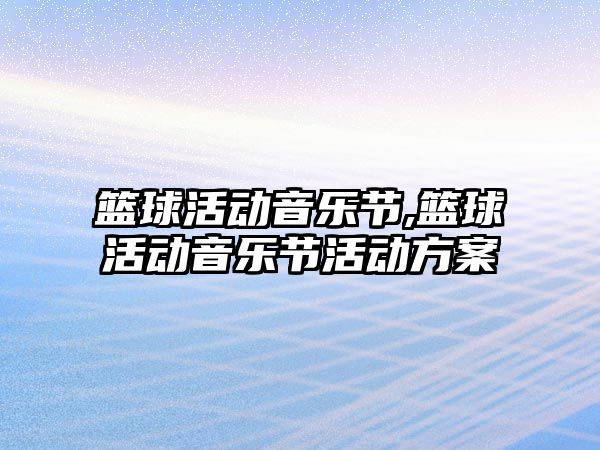 篮球活动音乐节,篮球活动音乐节活动方案